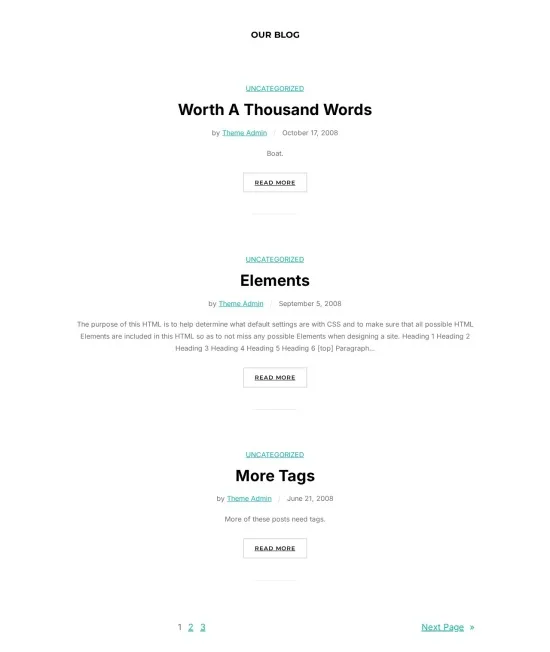 OUR BLOG

UNCATEGORIZED

Worth A Thousand Words

by Theme Admin / October 17, 2008

Boat.

READ MORE

UNCATEGORIZED

Elements

by Theme Admin / September 5, 2008

The purpose of this HTML is to help determine what default settings are with CSS and to make sure that all possible HTML Elements are included in this HTML so as to not miss any possible Elements when designing a site. Heading 1 Heading 2 Heading 3 Heading 4 Heading 5 Heading 6 [top] Paragraph…

READ MORE

UNCATEGORIZED

More Tags

by Theme Admin / June 21, 2008

More of these posts need tags.

READ MORE

1 2 3

Next Page »